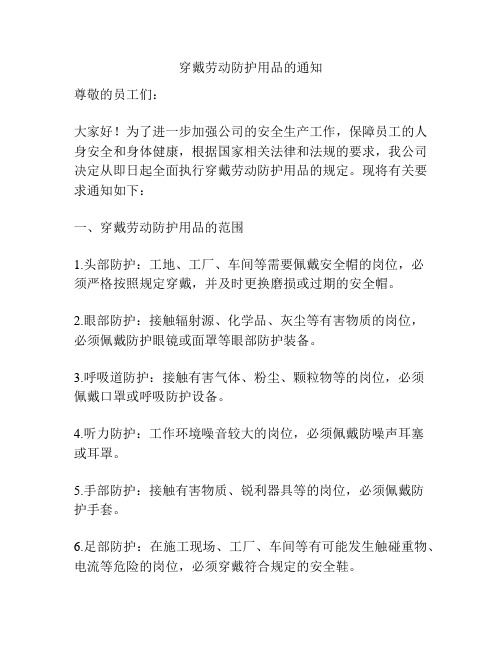 穿戴劳动防护用品的通知

尊敬的员工们：

大家好！为了进一步加强公司的安全生产工作，保障员工的人身安全和身体健康，根据国家相关法律和法规的要求，我公司决定从即日起全面执行穿戴劳动防护用品的规定。现将有关要求通知如下：

一、穿戴劳动防护用品的范围

1.头部防护：工地、工厂、车间等需要佩戴安全帽的岗位，必须严格按照规定穿戴，并及时更换磨损或过期的安全帽。

2.眼部防护：接触辐射源、化学品、灰尘等有害物质的岗位，必须佩戴防护眼镜或面罩等眼部防护装备。

3.呼吸道防护：接触有害气体、粉尘、颗粒物等的岗位，必须佩戴口罩或呼吸防护设备。

4.听力防护：工作环境噪音较大的岗位，必须佩戴防噪声耳塞或耳罩。

5.手部防护：接触有害物质、锐利器具等的岗位，必须佩戴防护手套。

6.足部防护：在施工现场、工厂、车间等有可能发生触碰重物、电流等危险的岗位，必须穿戴符合规定的安全鞋。